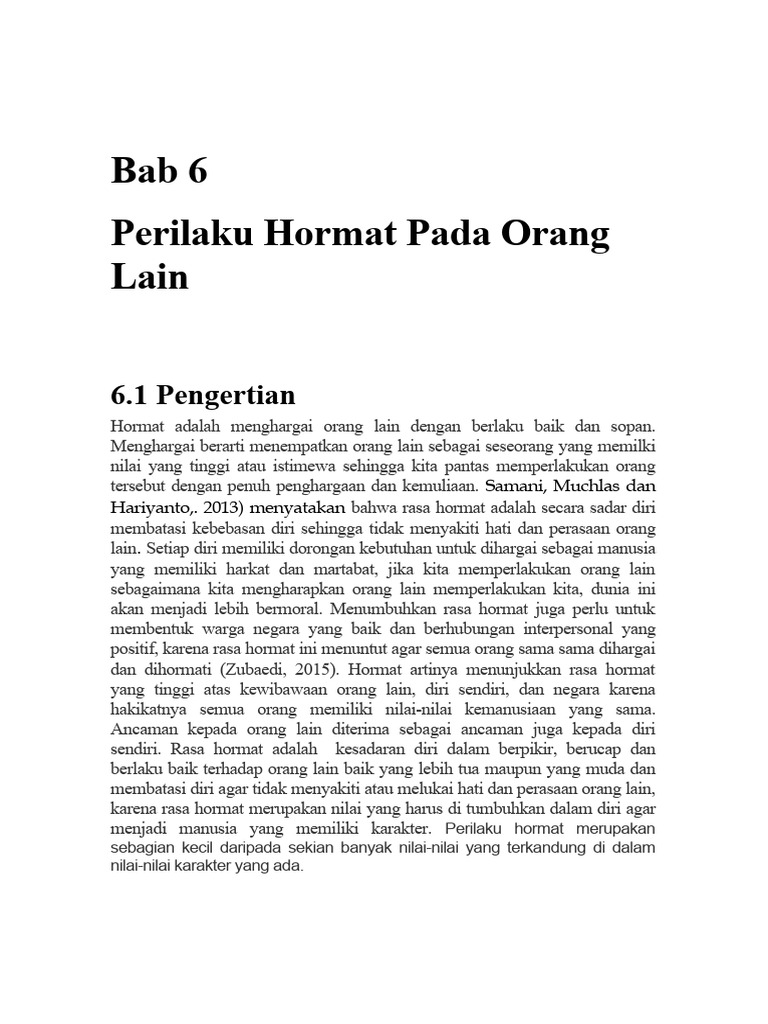 Bab 6

Perilaku Hormat Pada Orang Lain

6.1 Pengertian

Hormat adalah menghargai orang lain dengan berlaku baik dan sopan. Menghargai berarti menempatkan orang lain sebagai seseorang yang memilki nilai yang tinggi atau istimewa sehingga kita pantas memperlakukan orang tersebut dengan penuh penghargaan dan kemuliaan. Samani, Muchlas dan Hariyanto,. 2013) menyatakan bahwa rasa hormat adalah secara sadar diri membatasi kebebasan diri sehingga tidak menyakiti hati dan perasaan orang lain. Setiap diri memiliki dorongan kebutuhan untuk dihargai sebagai manusia yang memiliki harkat dan martabat, jika kita memperlakukan orang lain sebagaimana kita mengharapkan orang lain memperlakukan kita, dunia ini akan menjadi lebih bermoral. Menumbuhkan rasa hormat juga perlu untuk membentuk warga negara yang baik dan berhubungan interpersonal yang positif, karena rasa hormat ini menuntut agar semua orang sama sama dihargai dan dihormati (Zubaedi, 2015). Hormat artinya menunjukkan rasa hormat yang tinggi atas kewibawaan orang lain, diri sendiri, dan negara karena hakikatnya semua orang memiliki nilai-nilai kemanusiaan yang sama. Ancaman kepada orang lain diterima sebagai ancaman juga kepada diri sendiri. Rasa hormat adalah kesadaran diri dalam berpikir, berucap dan berlaku baik terhadap orang lain baik yang lebih tua maupun yang muda dan membatasi diri agar tidak menyakiti atau melukai hati dan perasaan orang lain, karena rasa hormat merupakan nilai yang harus di tumbuhkan dalam diri agar menjadi manusia yang memiliki karakter. Perilaku hormat merupakan sebagian kecil daripada sekian banyak nilai-nilai yang terkandung di dalam nilai-nilai karakter yang ada.